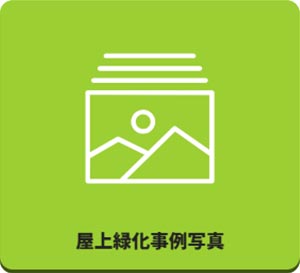 屋上緑化事例写真